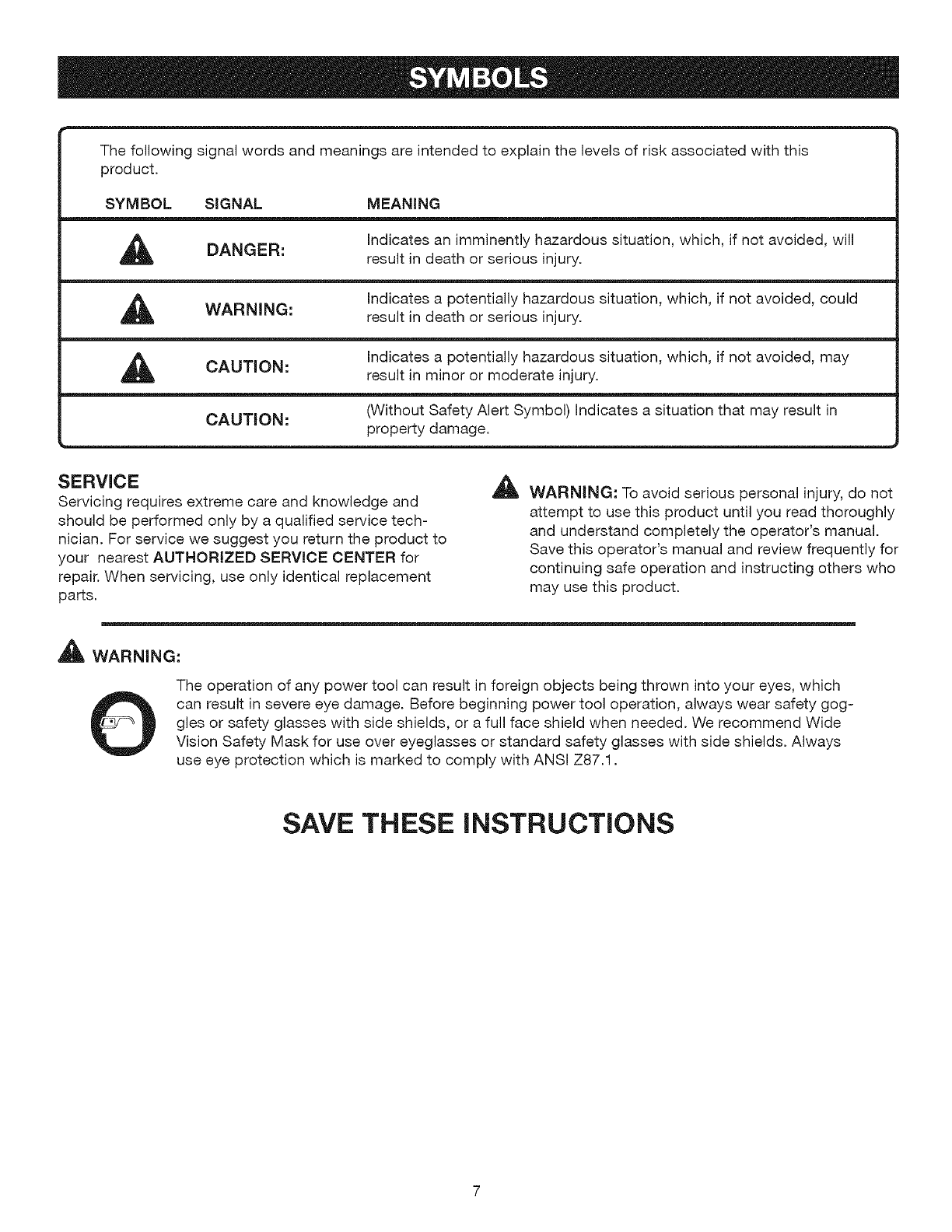 SYMBOLS

The following signal words and meanings are intended to explain the levels of risk associated with this product.

| SYMBOL | SIGNAL | MEANING |
|---|---|---|
| | DANGER: | Indicates an imminently hazardous situation, which, if not avoided, will result in death or serious injury. |
| | WARNING: | Indicates a potentially hazardous situation, which, if not avoided, could result in death or serious injury. |
| | CAUTION: | Indicates a potentially hazardous situation, which, if not avoided, may result in minor or moderate injury. |
| | CAUTION: | (Without Safety Alert Symbol) Indicates a situation that may result in property damage. |

SERVICE
Servicing requires extreme care and knowledge and should be performed only by a qualified service technician. For service we suggest you return the product to your nearest AUTHORIZED SERVICE CENTER for repair. When servicing, use only identical replacement parts.

WARNING: To avoid serious personal injury, do not attempt to use this product until you read thoroughly and understand completely the operator's manual. Save this operator's manual and review frequently for continuing safe operation and instructing others who may use this product.

WARNING:
The operation of any power tool can result in foreign objects being thrown into your eyes, which can result in severe eye damage. Before beginning power tool operation, always wear safety goggles or safety glasses with side shields, or a full face shield when needed. We recommend Wide Vision Safety Mask for use over eyeglasses or standard safety glasses with side shields. Always use eye protection which is marked to comply with ANSI Z87.1.

SAVE THESE INSTRUCTIONS

7